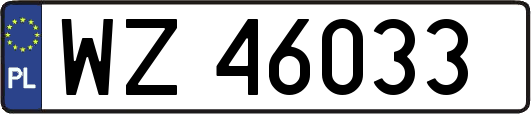 PL

WZ 46033